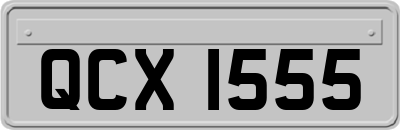 QCX 1555